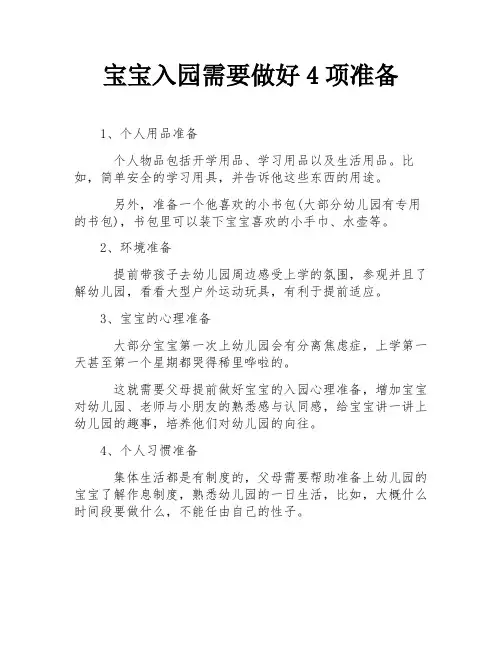 宝宝入园需要做好 4 项准备

1、个人用品准备

个人物品包括开学用品、学习用品以及生活用品。比如，简单安全的学习用具，并告诉他这些东西的用途。

另外，准备一个他喜欢的小书包(大部分幼儿园有专用的书包)，书包里可以装下宝宝喜欢的小手巾、水壶等。

2、环境准备

提前带孩子去幼儿园周边感受上学的氛围，参观并且了解幼儿园，看看大型户外运动玩具，有利于提前适应。

3、宝宝的心理准备

大部分宝宝第一次上幼儿园会有分离焦虑症，上学第一天甚至第一个星期都哭得稀里哗啦的。

这就需要父母提前做好宝宝的入园心理准备，增加宝宝对幼儿园、老师与小朋友的熟悉感与认同感，给宝宝讲一讲上幼儿园的趣事，培养他们对幼儿园的向往。

4、个人习惯准备

集体生活都是有制度的，父母需要帮助准备上幼儿园的宝宝了解作息制度，熟悉幼儿园的一日生活，比如，大概什么时间段要做什么，不能任由自己的性子。